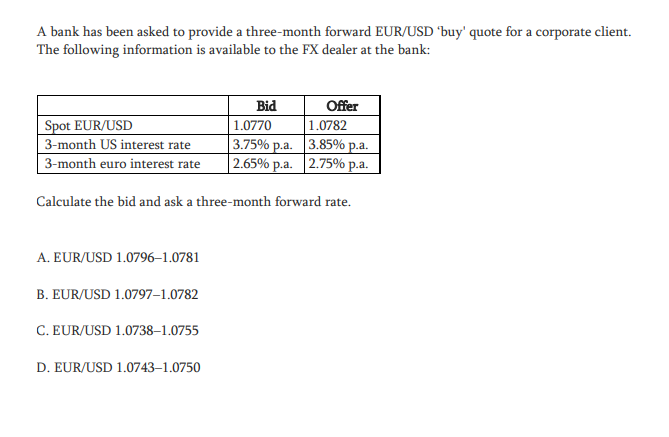 A bank has been asked to provide a three-month forward EUR/USD 'buy' quote for a corporate client. The following information is available to the FX dealer at the bank:

|  | Bid | Offer |
|---|---|---|
| Spot EUR/USD | 1.0770 | 1.0782 |
| 3-month US interest rate | 3.75% p.a. | 3.85% p.a. |
| 3-month euro interest rate | 2.65% p.a. | 2.75% p.a. |

Calculate the bid and ask a three-month forward rate.

A. EUR/USD 1.0796–1.0781

B. EUR/USD 1.0797–1.0782

C. EUR/USD 1.0738–1.0755

D. EUR/USD 1.0743–1.0750